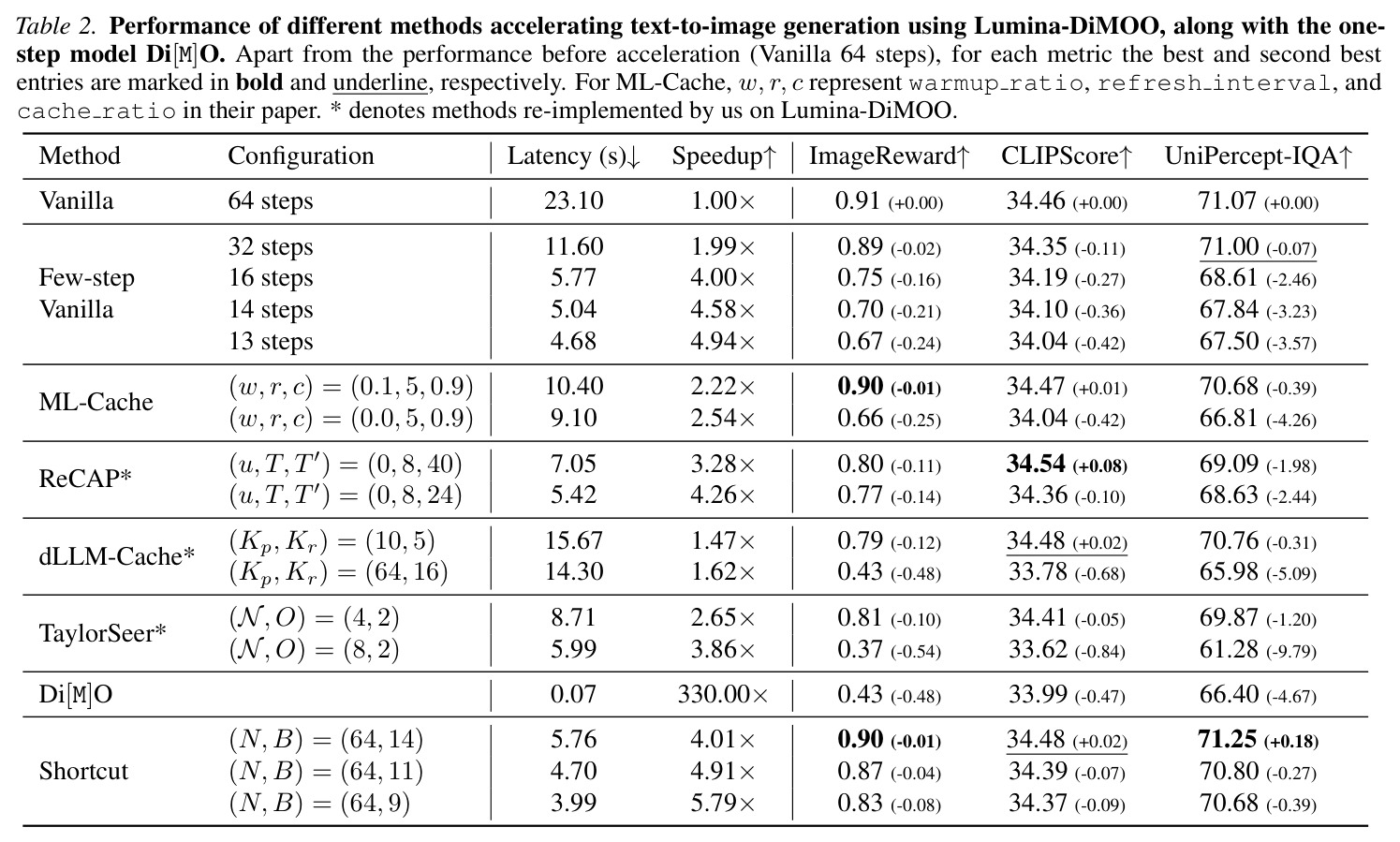 Table 2. Performance of different methods accelerating text-to-image generation using Lumina-DiMOO, along with the one-step model Di[M]O. Apart from the performance before acceleration (Vanilla 64 steps), for each metric the best and second best entries are marked in bold and underline, respectively. For ML-Cache, $w, r, c$ represent warmup_ratio, refresh_interval, and cache_ratio in their paper. * denotes methods re-implemented by us on Lumina-DiMOO.

| Method | Configuration | Latency (s)↓ | Speedup↑ | ImageReward↑ | CLIPScore↑ | UniPercept-IQA↑ |
|---|---|---|---|---|---|---|
| Vanilla | 64 steps | 23.10 | 1.00× | 0.91 (+0.00) | 34.46 (+0.00) | 71.07 (+0.00) |
| Few-step Vanilla | 32 steps | 11.60 | 1.99× | 0.89 (-0.02) | 34.35 (-0.11) | 71.00 (-0.07) |
| | 16 steps | 5.77 | 4.00× | 0.75 (-0.16) | 34.19 (-0.27) | 68.61 (-2.46) |
| | 14 steps | 5.04 | 4.58× | 0.70 (-0.21) | 34.10 (-0.36) | 67.84 (-3.23) |
| | 13 steps | 4.68 | 4.94× | 0.67 (-0.24) | 34.04 (-0.42) | 67.50 (-3.57) |
| ML-Cache | $(w, r, c) = (0.1, 5, 0.9)$ | 10.40 | 2.22× | 0.90 (-0.01) | 34.47 (+0.01) | 70.68 (-0.39) |
| | $(w, r, c) = (0.0, 5, 0.9)$ | 9.10 | 2.54× | 0.66 (-0.25) | 34.04 (-0.42) | 66.81 (-4.26) |
| ReCAP* | $(u, T, T') = (0, 8, 40)$ | 7.05 | 3.28× | 0.80 (-0.11) | 34.54 (+0.08) | 69.09 (-1.98) |
| | $(u, T, T') = (0, 8, 24)$ | 5.42 | 4.26× | 0.77 (-0.14) | 34.36 (-0.10) | 68.63 (-2.44) |
| dLLM-Cache* | $(K_p, K_r) = (10, 5)$ | 15.67 | 1.47× | 0.79 (-0.12) | 34.48 (+0.02) | 70.76 (-0.31) |
| | $(K_p, K_r) = (64, 16)$ | 14.30 | 1.62× | 0.43 (-0.48) | 33.78 (-0.68) | 65.98 (-5.09) |
| TaylorSeer* | $(\mathcal{N}, O) = (4, 2)$ | 8.71 | 2.65× | 0.81 (-0.10) | 34.41 (-0.05) | 69.87 (-1.20) |
| | $(\mathcal{N}, O) = (8, 2)$ | 5.99 | 3.86× | 0.37 (-0.54) | 33.62 (-0.84) | 61.28 (-9.79) |
| Di[M]O | | 0.07 | 330.00× | 0.43 (-0.48) | 33.99 (-0.47) | 66.40 (-4.67) |
| Shortcut | $(N, B) = (64, 14)$ | 5.76 | 4.01× | 0.90 (-0.01) | 34.48 (+0.02) | 71.25 (+0.18) |
| | $(N, B) = (64, 11)$ | 4.70 | 4.91× | 0.87 (-0.04) | 34.39 (-0.07) | 70.80 (-0.27) |
| | $(N, B) = (64, 9)$ | 3.99 | 5.79× | 0.83 (-0.08) | 34.37 (-0.09) | 70.68 (-0.39) |